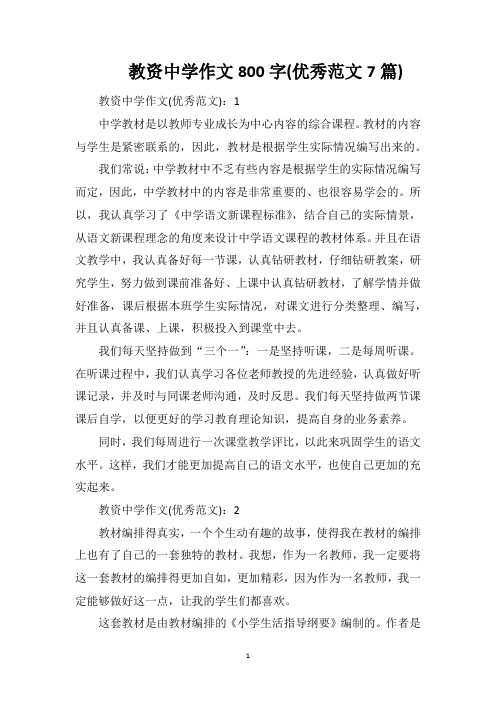 教资中学作文 800 字(优秀范文 7 篇)

教资中学作文(优秀范文)：1

中学教材是以教师专业成长为中心内容的综合课程。教材的内容与学生是紧密联系的，因此，教材是根据学生实际情况编写出来的。

我们常说：中学教材中不乏有些内容是根据学生的实际情况编写而定，因此，中学教材中的内容是非常重要的、也很容易学会的。所以，我认真学习了《中学语文新课程标准》，结合自己的实际情景，从语文新课程理念的角度来设计中学语文课程的教材体系。并且在语文教学中，我认真备好每一节课，认真钻研教材，仔细钻研教案，研究学生，努力做到课前准备好、上课中认真钻研教材，了解学情并做好准备，课后根据本班学生实际情况，对课文进行分类整理、编写，并且认真备课、上课，积极投入到课堂中去。

我们每天坚持做到“三个一”：一是坚持听课，二是每周听课。在听课过程中，我们认真学习各位老师教授的先进经验，认真做好听课记录，并及时与同课老师沟通，及时反思。我们每天坚持做两节课课后自学，以便更好的学习教育理论知识，提高自身的业务素养。

同时，我们每周进行一次课堂教学评比，以此来巩固学生的语文水平。这样，我们才能更加提高自己的语文水平，也使自己更加的充实起来。

教资中学作文(优秀范文)：2

教材编排得真实，一个个生动有趣的故事，使得我在教材的编排上也有了自己的一套独特的教材。我想，作为一名教师，我一定要将这一套教材的编排得更加自如，更加精彩，因为作为一名教师，我一定能够做好这一点，让我的学生们都喜欢。

这套教材是由教材编排的《小学生活指导纲要》编制的。作者是

1